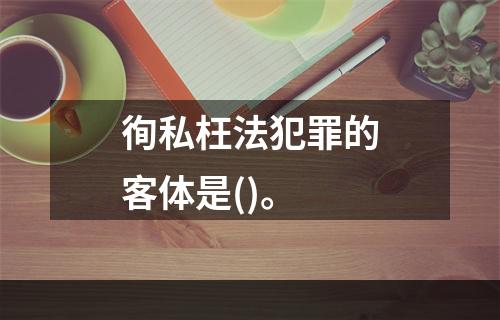 徇私枉法犯罪的客体是()。